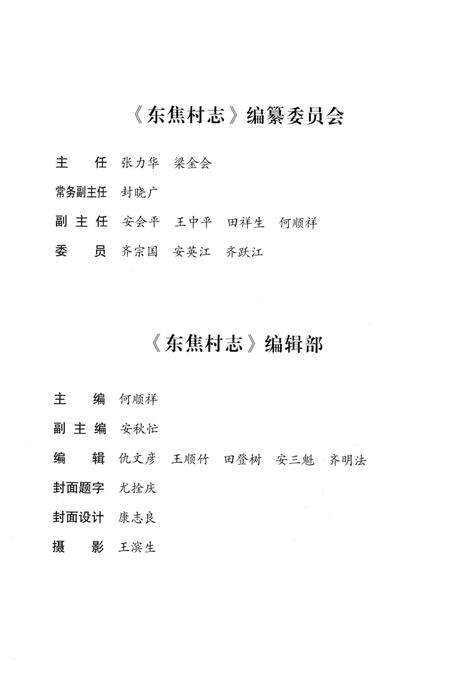 《东焦村志》编纂委员会

主　　任　张力华　梁金会

常务副主任　封晓广

副 主 任　安会平　王中平　田祥生　何顺祥

委　　员　齐宗国　安英江　齐跃江

《东焦村志》编辑部

主　　编　何顺祥

副 主 编　安秋忙

编　　辑　仇文彦　王顺竹　田登树　安三魁　齐明法

封面题字　尤拴庆

封面设计　康志良

摄　　影　王滨生